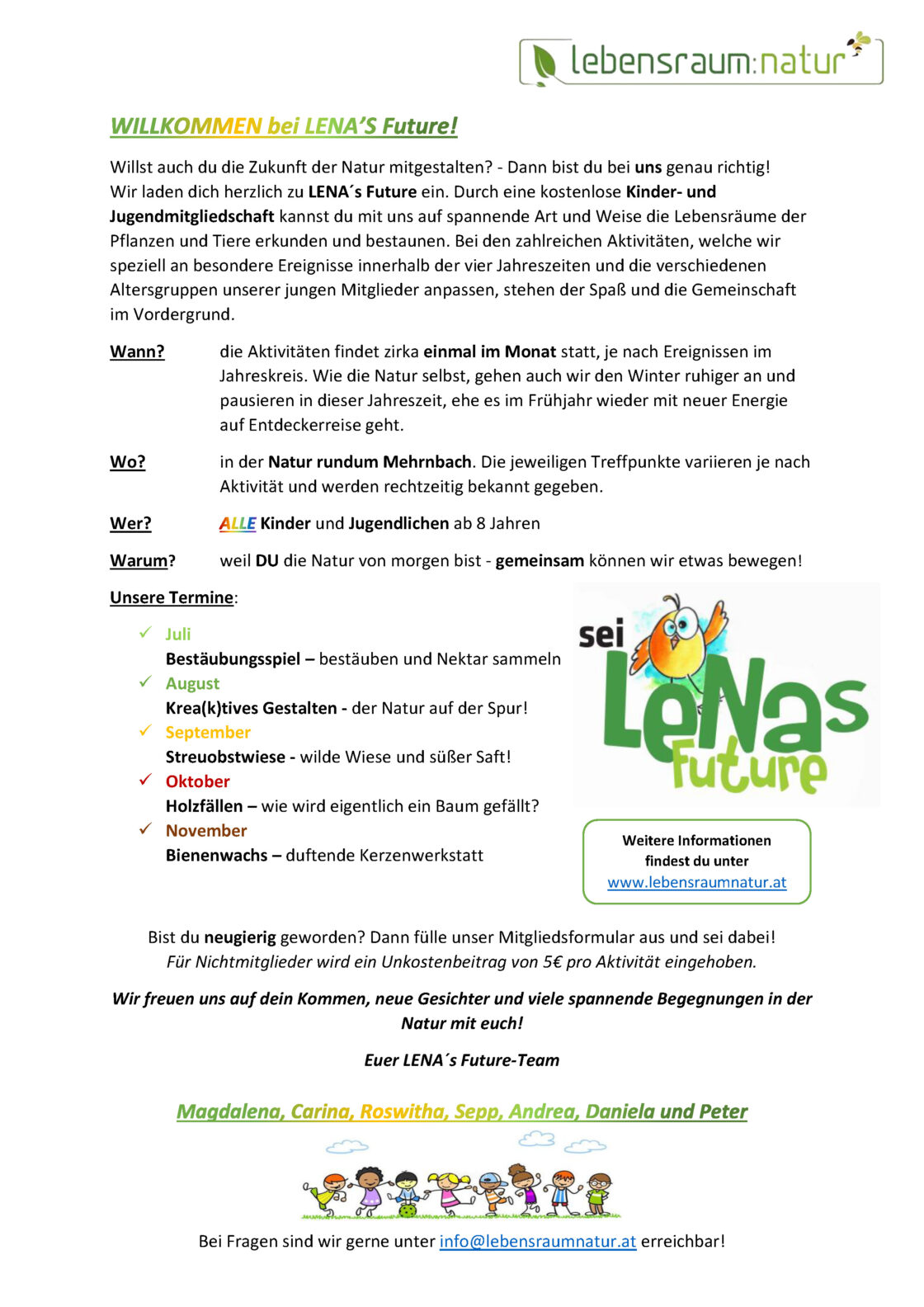 lebensraum:natur

WILLKOMMEN bei LENA'S Future!

Willst auch du die Zukunft der Natur mitgestalten? - Dann bist du bei uns genau richtig! Wir laden dich herzlich zu LENA´s Future ein. Durch eine kostenlose Kinder- und Jugendmitgliedschaft kannst du mit uns auf spannende Art und Weise die Lebensräume der Pflanzen und Tiere erkunden und bestaunen. Bei den zahlreichen Aktivitäten, welche wir speziell an besondere Ereignisse innerhalb der vier Jahreszeiten und die verschiedenen Altersgruppen unserer jungen Mitglieder anpassen, stehen der Spaß und die Gemeinschaft im Vordergrund.

Wann? die Aktivitäten findet zirka einmal im Monat statt, je nach Ereignissen im Jahreskreis. Wie die Natur selbst, gehen auch wir den Winter ruhiger an und pausieren in dieser Jahreszeit, ehe es im Frühjahr wieder mit neuer Energie auf Entdeckerreise geht.

Wo? in der Natur rundum Mehrnbach. Die jeweiligen Treffpunkte variieren je nach Aktivität und werden rechtzeitig bekannt gegeben.

Wer? ALLE Kinder und Jugendlichen ab 8 Jahren

Warum? weil DU die Natur von morgen bist - gemeinsam können wir etwas bewegen!

Unsere Termine:

✓ Juli
Bestäubungsspiel – bestäuben und Nektar sammeln
✓ August
Krea(k)tives Gestalten - der Natur auf der Spur!
✓ September
Streuobstwiese - wilde Wiese und süßer Saft!
✓ Oktober
Holzfällen – wie wird eigentlich ein Baum gefällt?
✓ November
Bienenwachs – duftende Kerzenwerkstatt

sei LeNas Future

Weitere Informationen findest du unter www.lebensraumnatur.at

Bist du neugierig geworden? Dann fülle unser Mitgliedsformular aus und sei dabei!
Für Nichtmitglieder wird ein Unkostenbeitrag von 5€ pro Aktivität eingehoben.

Wir freuen uns auf dein Kommen, neue Gesichter und viele spannende Begegnungen in der Natur mit euch!

Euer LENA´s Future-Team

Magdalena, Carina, Roswitha, Sepp, Andrea, Daniela und Peter

Bei Fragen sind wir gerne unter info@lebensraumnatur.at erreichbar!